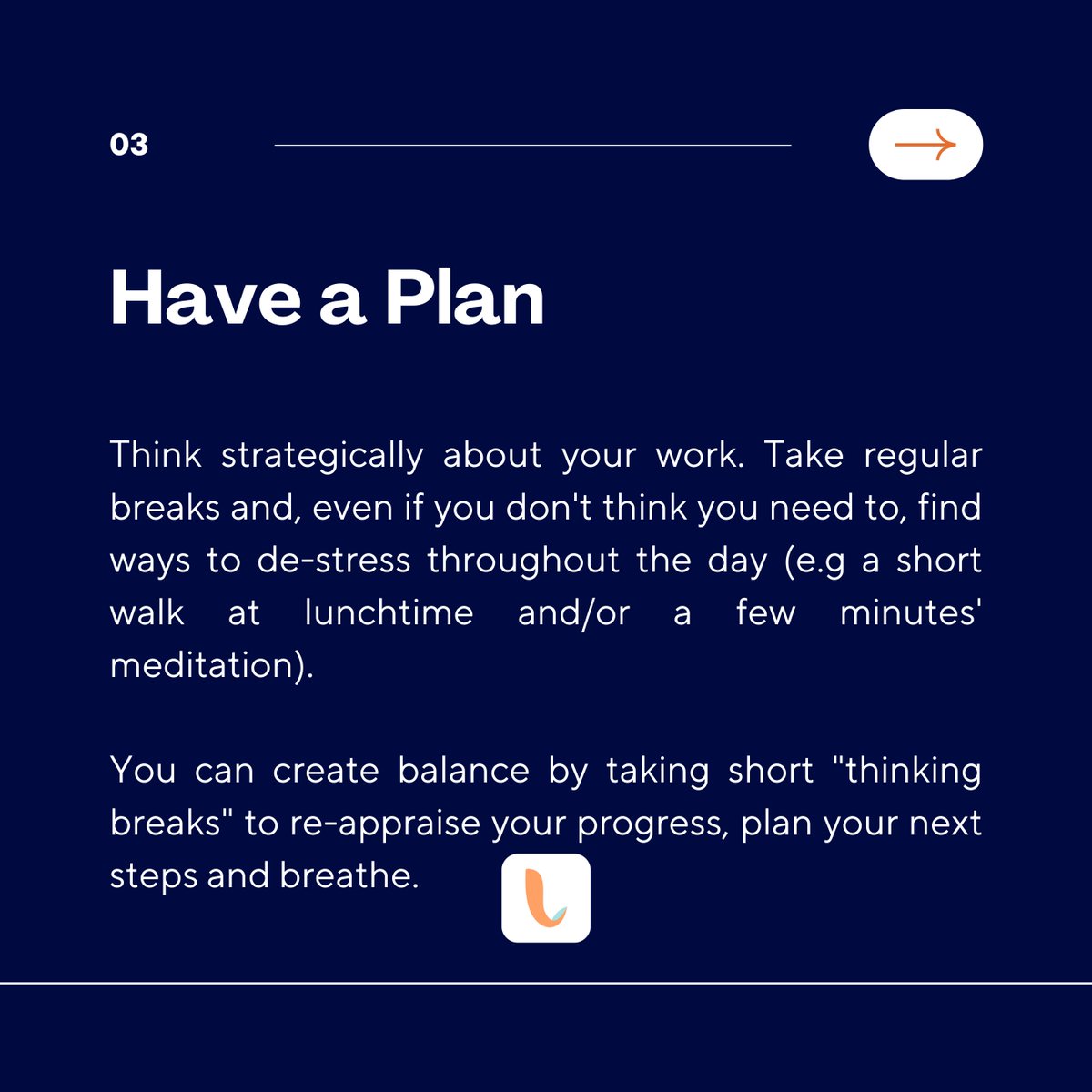 03

Have a Plan

Think strategically about your work. Take regular breaks and, even if you don't think you need to, find ways to de-stress throughout the day (e.g a short walk at lunchtime and/or a few minutes' meditation).

You can create balance by taking short "thinking breaks" to re-appraise your progress, plan your next steps and breathe.